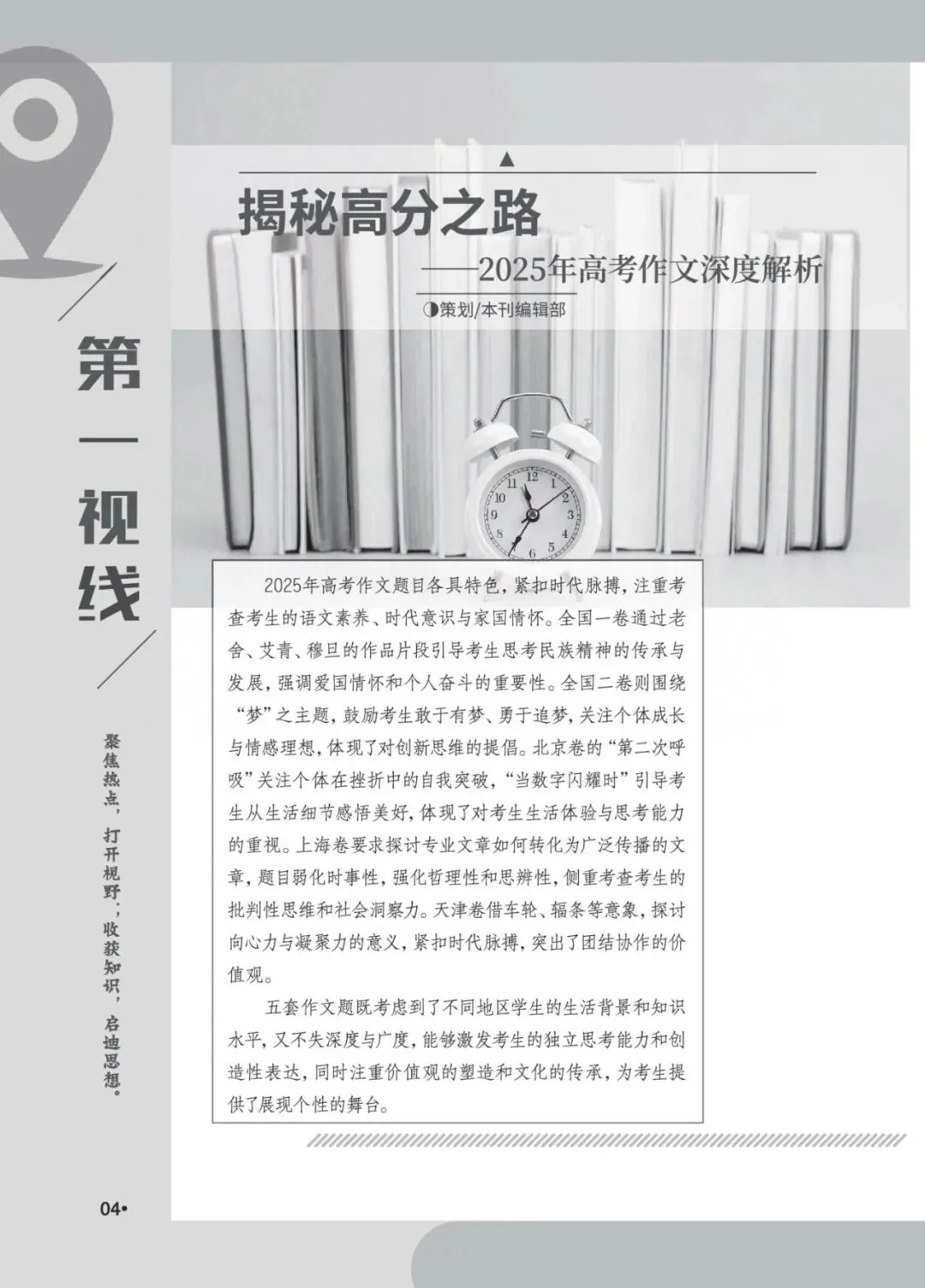 第一视线

聚焦热点，打开视野，收获知识，启迪思想。

揭秘高分之路

——2025年高考作文深度解析

◑策划/本刊编辑部

2025年高考作文题目各具特色，紧扣时代脉搏，注重考查考生的语文素养、时代意识与家国情怀。全国一卷通过老舍、艾青、穆旦的作品片段引导考生思考民族精神的传承与发展，强调爱国情怀和个人奋斗的重要性。全国二卷则围绕“梦”之主题，鼓励考生敢于有梦、勇于追梦，关注个体成长与情感理想，体现了对创新思维的提倡。北京卷的“第二次呼吸”关注个体在挫折中的自我突破，“当数字闪耀时”引导考生从生活细节感悟美好，体现了对考生生活体验与思考能力的重视。上海卷要求探讨专业文章如何转化为广泛传播的文章，题目弱化时事性，强化哲理性和思辨性，侧重考查考生的批判性思维和社会洞察力。天津卷借车轮、辐条等意象，探讨向心力与凝聚力的意义，紧扣时代脉搏，突出了团结协作的价值观。

五套作文题既考虑到了不同地区学生的生活背景和知识水平，又不失深度与广度，能够激发考生的独立思考能力和创造性表达，同时注重价值观的塑造和文化的传承，为考生提供了展现个性的舞台。

04•